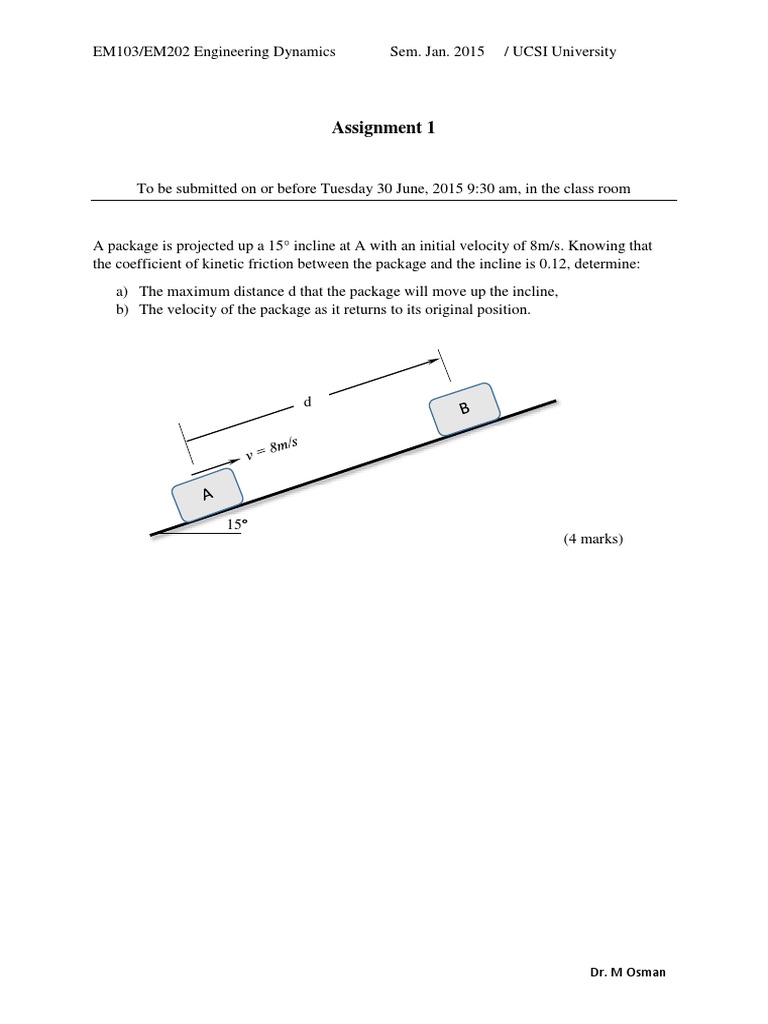 EM103/EM202 Engineering Dynamics Sem. Jan. 2015 / UCSI University

Assignment 1

To be submitted on or before Tuesday 30 June, 2015 9:30 am, in the class room

A package is projected up a 15° incline at A with an initial velocity of 8m/s. Knowing that the coefficient of kinetic friction between the package and the incline is 0.12, determine:

a) The maximum distance d that the package will move up the incline,
b) The velocity of the package as it returns to its original position.

d

B

$v = 8m/s$

A

15°

(4 marks)

Dr. M Osman